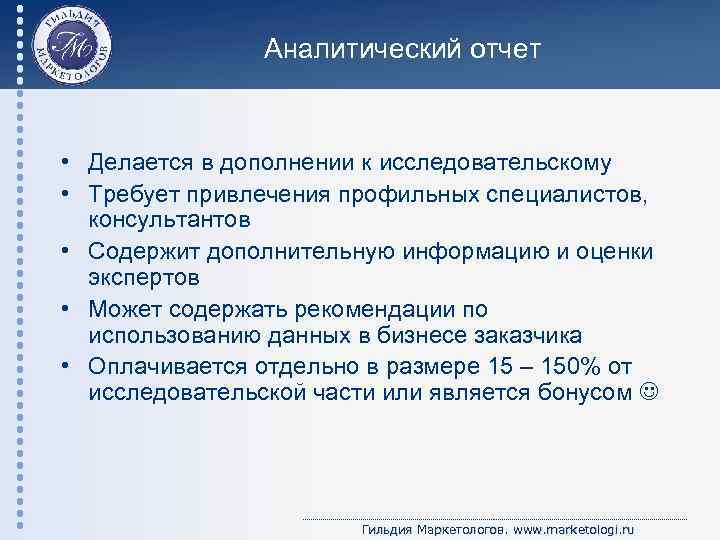 ГИЛЬДИЯ МАРКЕТОЛОГОВ
ГМ

Аналитический отчет

• Делается в дополнении к исследовательскому
• Требует привлечения профильных специалистов, консультантов
• Содержит дополнительную информацию и оценки экспертов
• Может содержать рекомендации по использованию данных в бизнесе заказчика
• Оплачивается отдельно в размере 15 – 150% от исследовательской части или является бонусом ☺

Гильдия Маркетологов. www.marketologi.ru